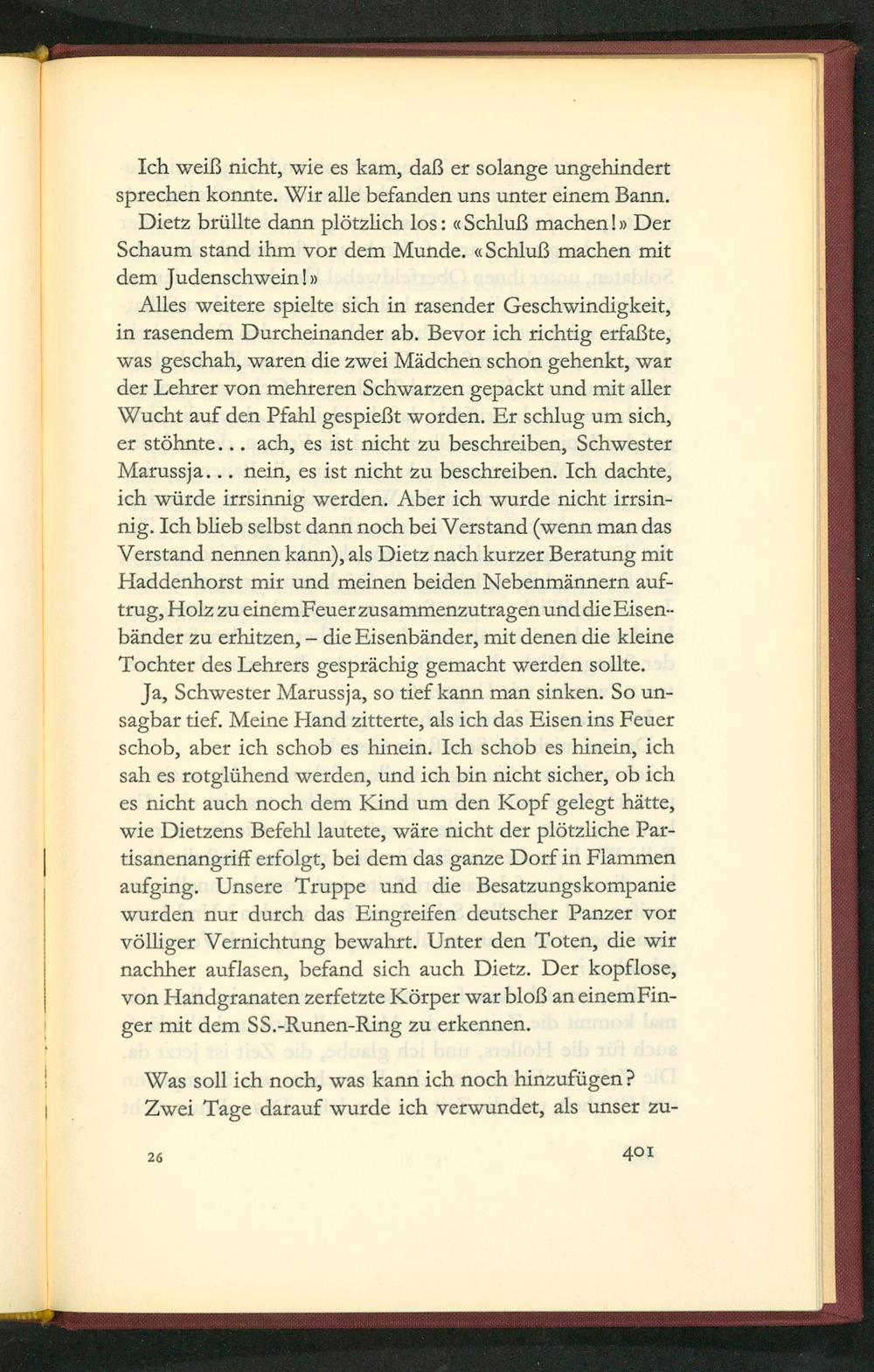 Ich weiß nicht, wie es kam, daß er solange ungehindert sprechen konnte. Wir alle befanden uns unter einem Bann.

Dietz brüllte dann plötzlich los: «Schluß machen!» Der Schaum stand ihm vor dem Munde. «Schluß machen mit dem Judenschwein!»

Alles weitere spielte sich in rasender Geschwindigkeit, in rasendem Durcheinander ab. Bevor ich richtig erfaßte, was geschah, waren die zwei Mädchen schon gehenkt, war der Lehrer von mehreren Schwarzen gepackt und mit aller Wucht auf den Pfahl gespießt worden. Er schlug um sich, er stöhnte... ach, es ist nicht zu beschreiben, Schwester Marussja... nein, es ist nicht zu beschreiben. Ich dachte, ich würde irrsinnig werden. Aber ich wurde nicht irrsinnig. Ich blieb selbst dann noch bei Verstand (wenn man das Verstand nennen kann), als Dietz nach kurzer Beratung mit Haddenhorst mir und meinen beiden Nebenmännern auftrug, Holz zu einem Feuer zusammenzutragen und die Eisenbänder zu erhitzen, – die Eisenbänder, mit denen die kleine Tochter des Lehrers gesprächig gemacht werden sollte.

Ja, Schwester Marussja, so tief kann man sinken. So unsagbar tief. Meine Hand zitterte, als ich das Eisen ins Feuer schob, aber ich schob es hinein. Ich schob es hinein, ich sah es rotglühend werden, und ich bin nicht sicher, ob ich es nicht auch noch dem Kind um den Kopf gelegt hätte, wie Dietzens Befehl lautete, wäre nicht der plötzliche Partisanenangriff erfolgt, bei dem das ganze Dorf in Flammen aufging. Unsere Truppe und die Besatzungskompanie wurden nur durch das Eingreifen deutscher Panzer vor völliger Vernichtung bewahrt. Unter den Toten, die wir nachher auflasen, befand sich auch Dietz. Der kopflose, von Handgranaten zerfetzte Körper war bloß an einem Finger mit dem SS.-Runen-Ring zu erkennen.

Was soll ich noch, was kann ich noch hinzufügen?

Zwei Tage darauf wurde ich verwundet, als unser zu-

26

401